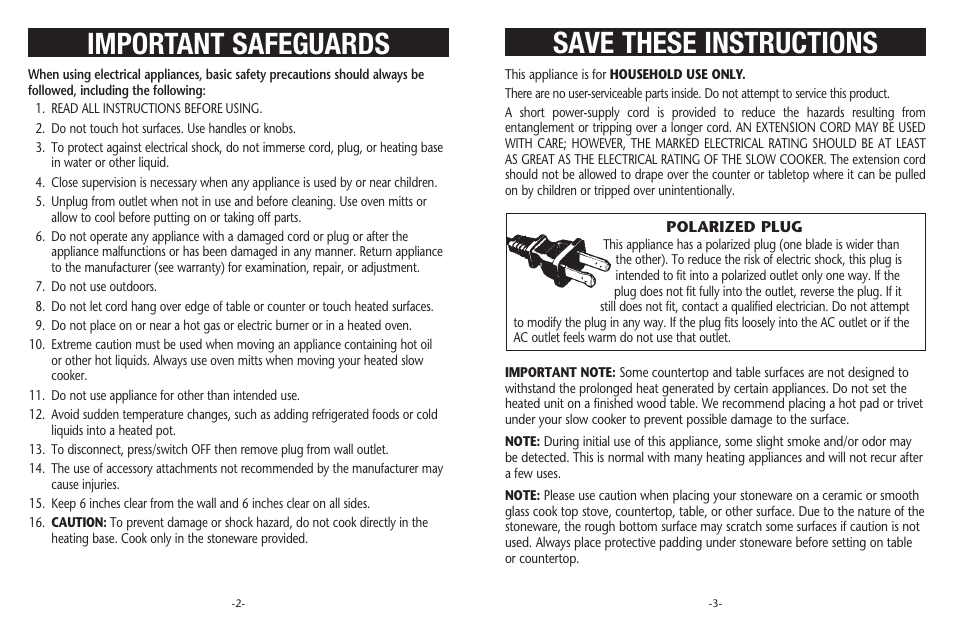 IMPORTANT SAFEGUARDS

When using electrical appliances, basic safety precautions should always be followed, including the following:

1. READ ALL INSTRUCTIONS BEFORE USING.
2. Do not touch hot surfaces. Use handles or knobs.
3. To protect against electrical shock, do not immerse cord, plug, or heating base in water or other liquid.
4. Close supervision is necessary when any appliance is used by or near children.
5. Unplug from outlet when not in use and before cleaning. Use oven mitts or allow to cool before putting on or taking off parts.
6. Do not operate any appliance with a damaged cord or plug or after the appliance malfunctions or has been damaged in any manner. Return appliance to the manufacturer (see warranty) for examination, repair, or adjustment.
7. Do not use outdoors.
8. Do not let cord hang over edge of table or counter or touch heated surfaces.
9. Do not place on or near a hot gas or electric burner or in a heated oven.
10. Extreme caution must be used when moving an appliance containing hot oil or other hot liquids. Always use oven mitts when moving your heated slow cooker.
11. Do not use appliance for other than intended use.
12. Avoid sudden temperature changes, such as adding refrigerated foods or cold liquids into a heated pot.
13. To disconnect, press/switch OFF then remove plug from wall outlet.
14. The use of accessory attachments not recommended by the manufacturer may cause injuries.
15. Keep 6 inches clear from the wall and 6 inches clear on all sides.
16. CAUTION: To prevent damage or shock hazard, do not cook directly in the heating base. Cook only in the stoneware provided.

-2-

SAVE THESE INSTRUCTIONS

This appliance is for HOUSEHOLD USE ONLY.

There are no user-serviceable parts inside. Do not attempt to service this product.

A short power-supply cord is provided to reduce the hazards resulting from entanglement or tripping over a longer cord. AN EXTENSION CORD MAY BE USED WITH CARE; HOWEVER, THE MARKED ELECTRICAL RATING SHOULD BE AT LEAST AS GREAT AS THE ELECTRICAL RATING OF THE SLOW COOKER. The extension cord should not be allowed to drape over the counter or tabletop where it can be pulled on by children or tripped over unintentionally.

POLARIZED PLUG

This appliance has a polarized plug (one blade is wider than the other). To reduce the risk of electric shock, this plug is intended to fit into a polarized outlet only one way. If the plug does not fit fully into the outlet, reverse the plug. If it still does not fit, contact a qualified electrician. Do not attempt to modify the plug in any way. If the plug fits loosely into the AC outlet or if the AC outlet feels warm do not use that outlet.

IMPORTANT NOTE: Some countertop and table surfaces are not designed to withstand the prolonged heat generated by certain appliances. Do not set the heated unit on a finished wood table. We recommend placing a hot pad or trivet under your slow cooker to prevent possible damage to the surface.

NOTE: During initial use of this appliance, some slight smoke and/or odor may be detected. This is normal with many heating appliances and will not recur after a few uses.

NOTE: Please use caution when placing your stoneware on a ceramic or smooth glass cook top stove, countertop, table, or other surface. Due to the nature of the stoneware, the rough bottom surface may scratch some surfaces if caution is not used. Always place protective padding under stoneware before setting on table or countertop.

-3-